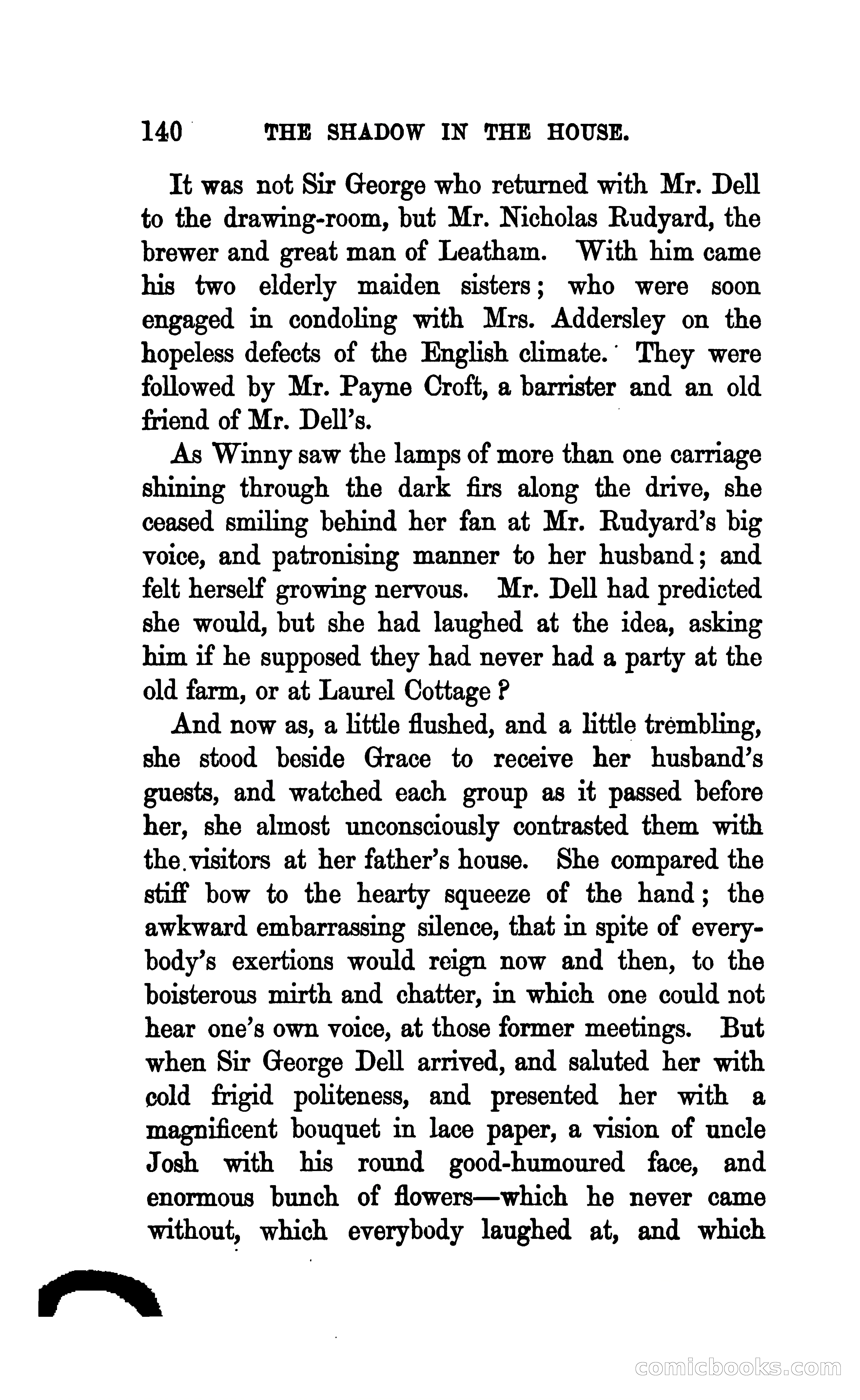 140 THE SHADOW IN THE HOUSE.

It was not Sir George who returned with Mr. Dell to the drawing-room, but Mr. Nicholas Rudyard, the brewer and great man of Leatham. With him came his two elderly maiden sisters; who were soon engaged in condoling with Mrs. Addersley on the hopeless defects of the English climate. They were followed by Mr. Payne Croft, a barrister and an old friend of Mr. Dell's.

As Winny saw the lamps of more than one carriage shining through the dark firs along the drive, she ceased smiling behind her fan at Mr. Rudyard's big voice, and patronising manner to her husband; and felt herself growing nervous. Mr. Dell had predicted she would, but she had laughed at the idea, asking him if he supposed they had never had a party at the old farm, or at Laurel Cottage?

And now as, a little flushed, and a little trembling, she stood beside Grace to receive her husband's guests, and watched each group as it passed before her, she almost unconsciously contrasted them with the visitors at her father's house. She compared the stiff bow to the hearty squeeze of the hand; the awkward embarrassing silence, that in spite of everybody's exertions would reign now and then, to the boisterous mirth and chatter, in which one could not hear one's own voice, at those former meetings. But when Sir George Dell arrived, and saluted her with cold frigid politeness, and presented her with a magnificent bouquet in lace paper, a vision of uncle Josh with his round good-humoured face, and enormous bunch of flowers—which he never came without, which everybody laughed at, and which

comicbooks.com